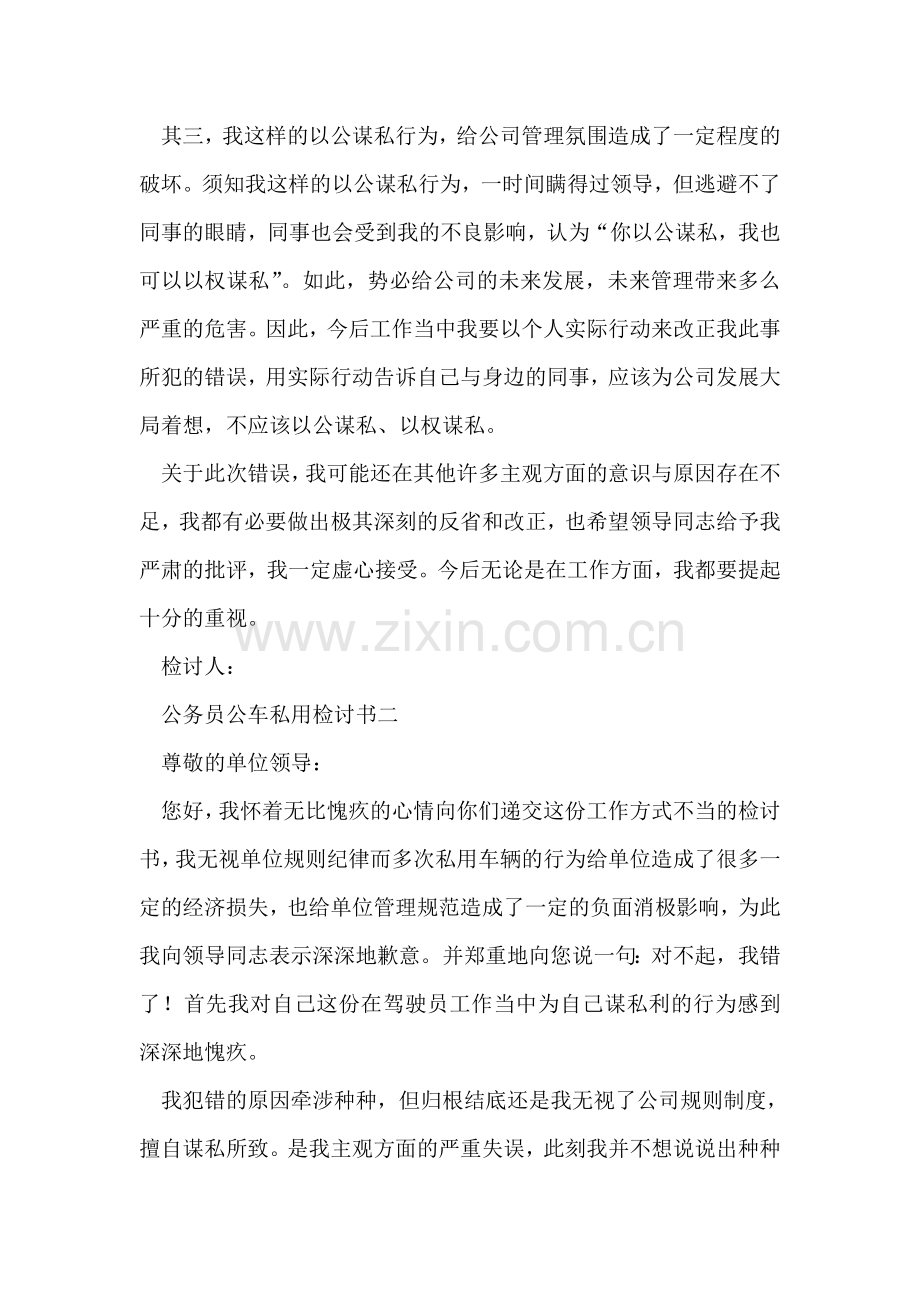 其三，我这样的以公谋私行为，给公司管理氛围造成了一定程度的破坏。须知我这样的以公谋私行为，一时间瞒得过领导，但逃避不了同事的眼睛，同事也会受到我的不良影响，认为“你以公谋私，我也可以以权谋私”。如此，势必给公司的未来发展，未来管理带来多么严重的危害。因此，今后工作当中我要以个人实际行动来改正我此事所犯的错误，用实际行动告诉自己与身边的同事，应该为公司发展大局着想，不应该以公谋私、以权谋私。

关于此次错误，我可能还在其他许多主观方面的意识与原因存在不足，我都有必要做出极其深刻的反省和改正，也希望领导同志给予我严肃的批评，我一定虚心接受。今后无论是在工作方面，我都要提起十分的重视。

www.zixin.com.cn

检讨人：

公务员公车私用检讨书二

尊敬的单位领导：

您好，我怀着无比愧疚的心情向你们递交这份工作方式不当的检讨书，我无视单位规则纪律而多次私用车辆的行为给单位造成了很多一定的经济损失，也给单位管理规范造成了一定的负面消极影响，为此我向领导同志表示深深地歉意。并郑重地向您说一句：对不起，我错了！首先我对自己这份在驾驶员工作当中为自己谋私利的行为感到深深地愧疚。

我犯错的原因牵涉种种，但归根结底还是我无视了公司规则制度，擅自谋私所致。是我主观方面的严重失误，此刻我并不想说说出种种